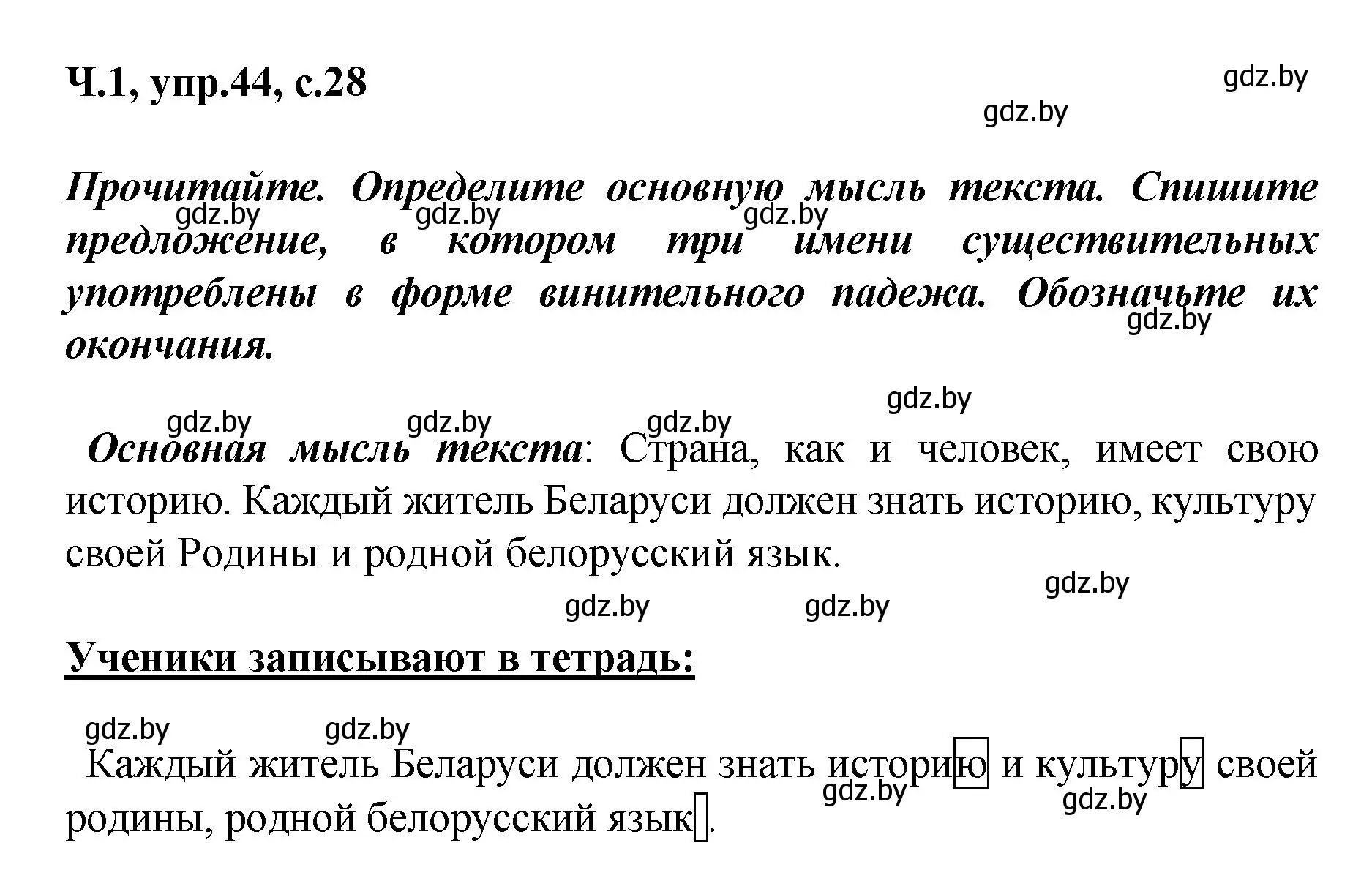 Ч.1, упр.44, с.28

gdz.by

gdz.by

Прочитайте. Определите основную мысль текста. Спишите предложение, в котором три имени существительных употреблены в форме винительного падежа. Обозначьте их окончания.

gdz.by gdz.by gdz.by

gdz.by

gdz.by

gdz.by gdz.by gdz.by

Основная мысль текста: Страна, как и человек, имеет свою историю. Каждый житель Беларуси должен знать историю, культуру своей Родины и родной белорусский язык.

gdz.by

gdz.by gdz.by

Ученики записывают в тетрадь:

gdz.by gdz.by

Каждый житель Беларуси должен знать историю и культуру своей родины, родной белорусский язык.

gdz.by gdz.by